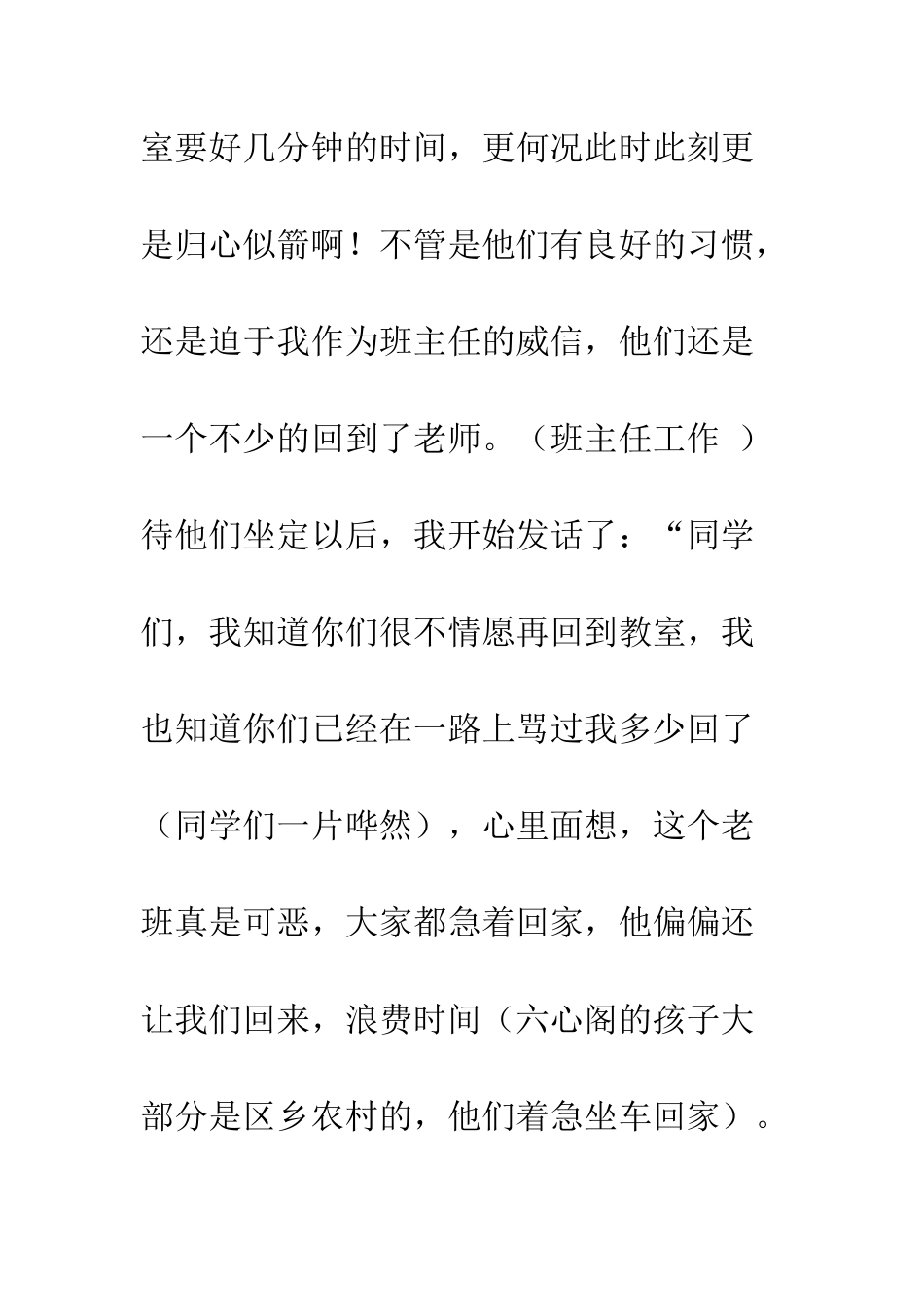 室要好几分钟的时间，更何况此时此刻更是归心似箭啊！不管是他们有良好的习惯，还是迫于我作为班主任的威信，他们还是一个不少的回到了老师。（班主任工作 ）待他们坐定以后，我开始发话了：“同学们，我知道你们很不情愿再回到教室，我也知道你们已经在一路上骂过我多少回了（同学们一片哗然），心里面想，这个老班真是可恶，大家都急着回家，他偏偏还让我们回来，浪费时间（六心阁的孩子大部分是区乡农村的，他们着急坐车回家）。